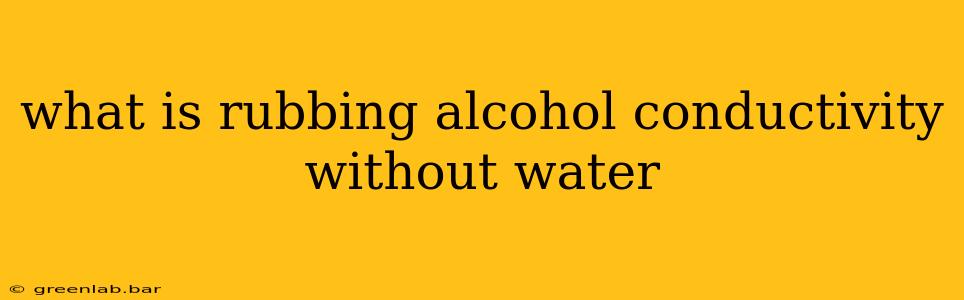 what is rubbing alcohol conductivity without water

© greenlab.bar